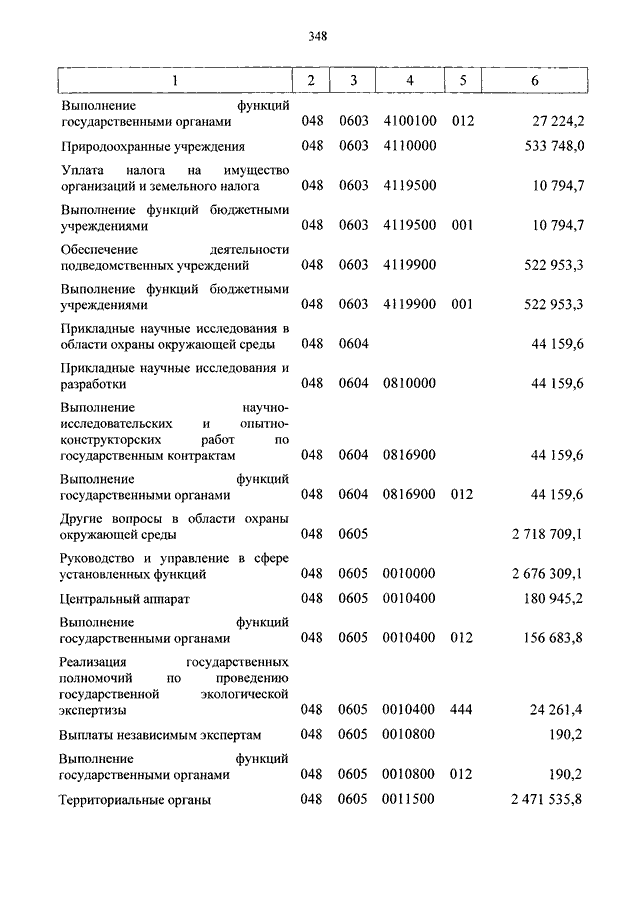 348

| 1 | 2 | 3 | 4 | 5 | 6 |
|---|---|---|---|---|---|
| Выполнение функций государственными органами | 048 | 0603 | 4100100 | 012 | 27 224,2 |
| Природоохранные учреждения | 048 | 0603 | 4110000 | | 533 748,0 |
| Уплата налога на имущество организаций и земельного налога | 048 | 0603 | 4119500 | | 10 794,7 |
| Выполнение функций бюджетными учреждениями | 048 | 0603 | 4119500 | 001 | 10 794,7 |
| Обеспечение деятельности подведомственных учреждений | 048 | 0603 | 4119900 | | 522 953,3 |
| Выполнение функций бюджетными учреждениями | 048 | 0603 | 4119900 | 001 | 522 953,3 |
| Прикладные научные исследования в области охраны окружающей среды | 048 | 0604 | | | 44 159,6 |
| Прикладные научные исследования и разработки | 048 | 0604 | 0810000 | | 44 159,6 |
| Выполнение научно-исследовательских и опытно-конструкторских работ по государственным контрактам | 048 | 0604 | 0816900 | | 44 159,6 |
| Выполнение функций государственными органами | 048 | 0604 | 0816900 | 012 | 44 159,6 |
| Другие вопросы в области охраны окружающей среды | 048 | 0605 | | | 2 718 709,1 |
| Руководство и управление в сфере установленных функций | 048 | 0605 | 0010000 | | 2 676 309,1 |
| Центральный аппарат | 048 | 0605 | 0010400 | | 180 945,2 |
| Выполнение функций государственными органами | 048 | 0605 | 0010400 | 012 | 156 683,8 |
| Реализация государственных полномочий по проведению государственной экологической экспертизы | 048 | 0605 | 0010400 | 444 | 24 261,4 |
| Выплаты независимым экспертам | 048 | 0605 | 0010800 | | 190,2 |
| Выполнение функций государственными органами | 048 | 0605 | 0010800 | 012 | 190,2 |
| Территориальные органы | 048 | 0605 | 0011500 | | 2 471 535,8 |